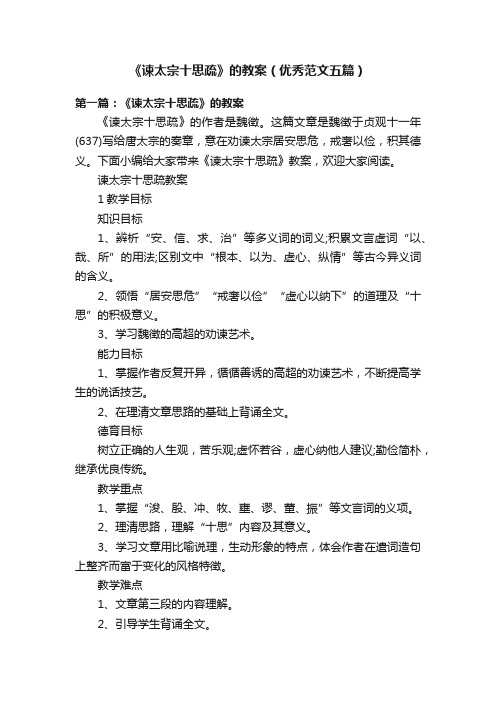 《谏太宗十思疏》的教案（优秀范文五篇）

第一篇：《谏太宗十思疏》的教案

《谏太宗十思疏》的作者是魏徵。这篇文章是魏徵于贞观十一年(637)写给唐太宗的奏章，意在劝谏太宗居安思危，戒奢以俭，积其德义。下面小编给大家带来《谏太宗十思疏》教案，欢迎大家阅读。

谏太宗十思疏教案

1 教学目标

知识目标

1、辨析“安、信、求、治”等多义词的词义;积累文言虚词“以、哉、所”的用法;区别文中“根本、以为、虚心、纵情”等古今异义词的含义。

2、领悟“居安思危”“戒奢以俭”“虚心以纳下”的道理及“十思”的积极意义。

3、学习魏徵的高超的劝谏艺术。

能力目标

1、掌握作者反复开异，循循善诱的高超的劝谏艺术，不断提高学生的说话技艺。

2、在理清文章思路的基础上背诵全文。

德育目标

树立正确的人生观，苦乐观;虚怀若谷，虚心纳他人建议;勤俭简朴，继承优良传统。

教学重点

1、掌握“浚、殷、冲、牧、壅、谬、董、振”等文言词的义项。

2、理清思路，理解“十思”内容及其意义。

3、学习文章用比喻说理，生动形象的特点，体会作者在遣词造句上整齐而富于变化的风格特徵。

教学难点

1、文章第三段的内容理解。

2、引导学生背诵全文。